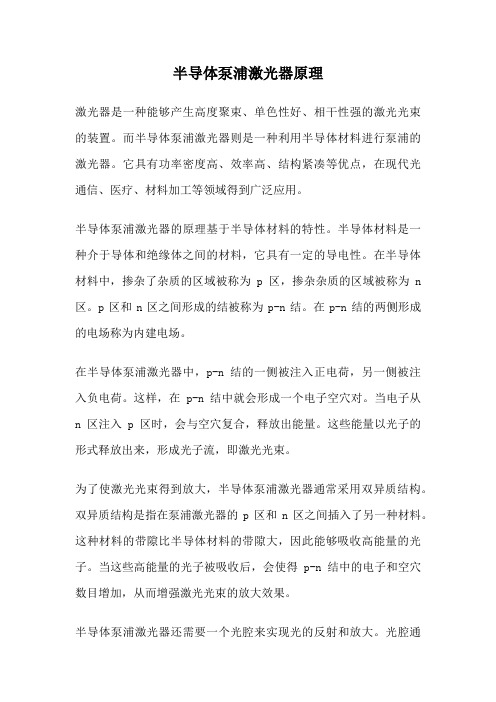 半导体泵浦激光器原理

激光器是一种能够产生高度聚束、单色性好、相干性强的激光光束的装置。而半导体泵浦激光器则是一种利用半导体材料进行泵浦的激光器。它具有功率密度高、效率高、结构紧凑等优点，在现代光通信、医疗、材料加工等领域得到广泛应用。

半导体泵浦激光器的原理基于半导体材料的特性。半导体材料是一种介于导体和绝缘体之间的材料，它具有一定的导电性。在半导体材料中，掺杂了杂质的区域被称为 p 区，掺杂杂质的区域被称为 n 区。p 区和 n 区之间形成的结被称为 p-n 结。在 p-n 结的两侧形成的电场称为内建电场。

在半导体泵浦激光器中，p-n 结的一侧被注入正电荷，另一侧被注入负电荷。这样，在 p-n 结中就会形成一个电子空穴对。当电子从 n 区注入 p 区时，会与空穴复合，释放出能量。这些能量以光子的形式释放出来，形成光子流，即激光光束。

为了使激光光束得到放大，半导体泵浦激光器通常采用双异质结构。双异质结构是指在泵浦激光器的 p 区和 n 区之间插入了另一种材料。这种材料的带隙比半导体材料的带隙大，因此能够吸收高能量的光子。当这些高能量的光子被吸收后，会使得 p-n 结中的电子和空穴数目增加，从而增强激光光束的放大效果。

半导体泵浦激光器还需要一个光腔来实现光的反射和放大。光腔通